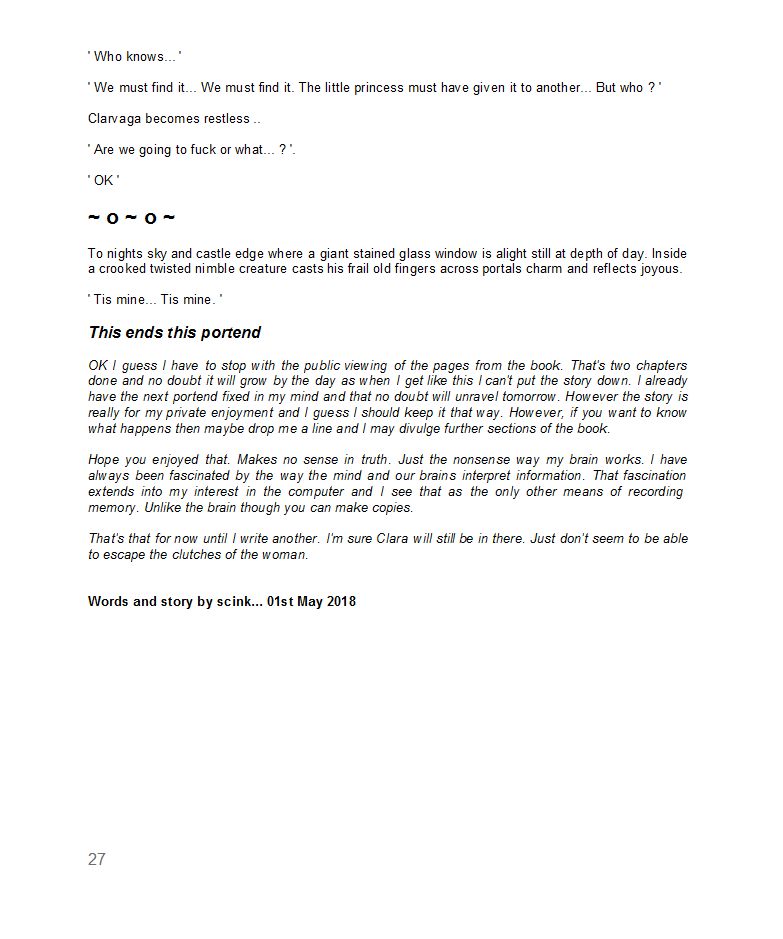 ' Who knows... '

' We must find it... We must find it. The little princess must have given it to another... But who ? '

Clarvaga becomes restless ..

' Are we going to fuck or what... ? '.

' OK '

~ o ~ o ~

To nights sky and castle edge where a giant stained glass window is alight still at depth of day. Inside a crooked twisted nimble creature casts his frail old fingers across portals charm and reflects joyous.

' Tis mine... Tis mine. '

This ends this portend

OK I guess I have to stop with the public viewing of the pages from the book. That's two chapters done and no doubt it will grow by the day as when I get like this I can't put the story down. I already have the next portend fixed in my mind and that no doubt will unravel tomorrow. However the story is really for my private enjoyment and I guess I should keep it that way. However, if you want to know what happens then maybe drop me a line and I may divulge further sections of the book.

Hope you enjoyed that. Makes no sense in truth. Just the nonsense way my brain works. I have always been fascinated by the way the mind and our brains interpret information. That fascination extends into my interest in the computer and I see that as the only other means of recording memory. Unlike the brain though you can make copies.

That's that for now until I write another. I'm sure Clara will still be in there. Just don't seem to be able to escape the clutches of the woman.

Words and story by scink... 01st May 2018

27